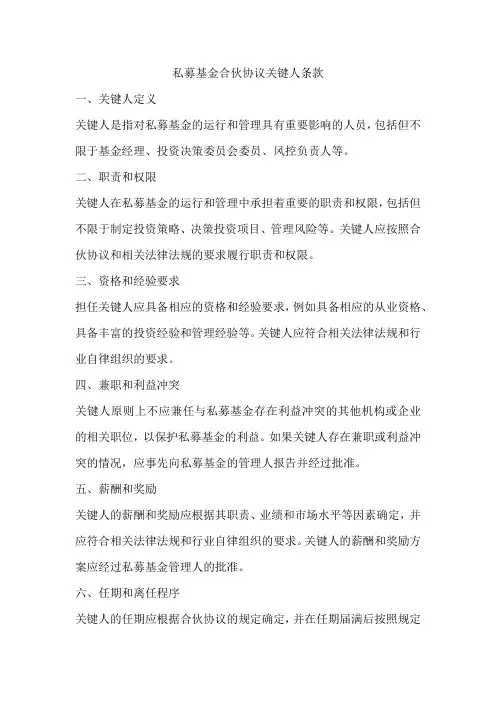 私募基金合伙协议关键人条款

一、关键人定义

关键人是指对私募基金的运行和管理具有重要影响的人员，包括但不限于基金经理、投资决策委员会委员、风控负责人等。

二、职责和权限

关键人在私募基金的运行和管理中承担着重要的职责和权限，包括但不限于制定投资策略、决策投资项目、管理风险等。关键人应按照合伙协议和相关法律法规的要求履行职责和权限。

三、资格和经验要求

担任关键人应具备相应的资格和经验要求，例如具备相应的从业资格、具备丰富的投资经验和管理经验等。关键人应符合相关法律法规和行业自律组织的要求。

四、兼职和利益冲突

关键人原则上不应兼任与私募基金存在利益冲突的其他机构或企业的相关职位，以保护私募基金的利益。如果关键人存在兼职或利益冲突的情况，应事先向私募基金的管理人报告并经过批准。

五、薪酬和奖励

关键人的薪酬和奖励应根据其职责、业绩和市场水平等因素确定，并应符合相关法律法规和行业自律组织的要求。关键人的薪酬和奖励方案应经过私募基金管理人的批准。

六、任期和离任程序

关键人的任期应根据合伙协议的规定确定，并在任期届满后按照规定